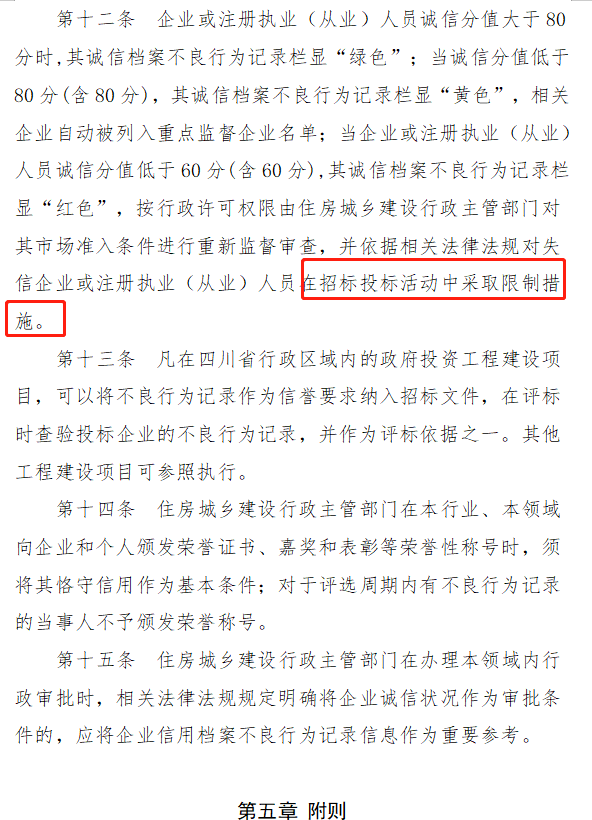 第十二条 企业或注册执业（从业）人员诚信分值大于80分时，其诚信档案不良行为记录栏显“绿色”；当诚信分值低于80分(含80分)，其诚信档案不良行为记录栏显“黄色”，相关企业自动被列入重点监督企业名单；当企业或注册执业（从业）人员诚信分值低于60分(含60分)，其诚信档案不良行为记录栏显“红色”，按行政许可权限由住房城乡建设行政主管部门对其市场准入条件进行重新监督审查，并依据相关法律法规对失信企业或注册执业（从业）人员在招标投标活动中采取限制措施。

第十三条 凡在四川省行政区域内的政府投资工程建设项目，可以将不良行为记录作为信誉要求纳入招标文件，在评标时查验投标企业的不良行为记录，并作为评标依据之一。其他工程建设项目可参照执行。

第十四条 住房城乡建设行政主管部门在本行业、本领域向企业和个人颁发荣誉证书、嘉奖和表彰等荣誉性称号时，须将其恪守信用作为基本条件；对于评选周期内有不良行为记录的当事人不予颁发荣誉称号。

第十五条 住房城乡建设行政主管部门在办理本领域内行政审批时，相关法律法规规定明确将企业诚信状况作为审批条件的，应将企业信用档案不良行为记录信息作为重要参考。

第五章 附则